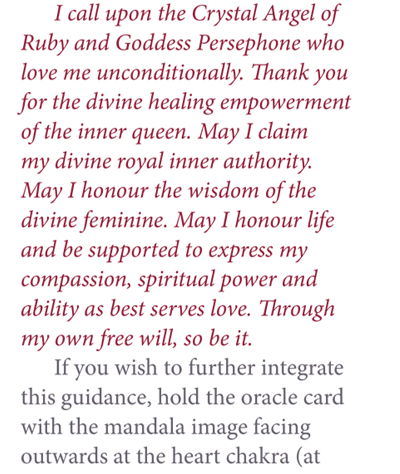 I call upon the Crystal Angel of Ruby and Goddess Persephone who love me unconditionally. Thank you for the divine healing empowerment of the inner queen. May I claim my divine royal inner authority. May I honour the wisdom of the divine feminine. May I honour life and be supported to express my compassion, spiritual power and ability as best serves love. Through my own free will, so be it.

If you wish to further integrate this guidance, hold the oracle card with the mandala image facing outwards at the heart chakra (at